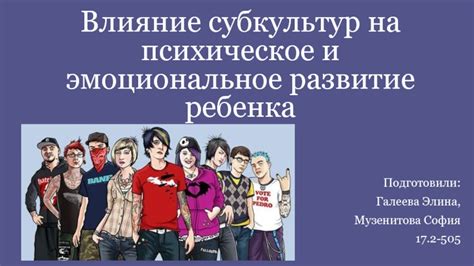 Влияние субкультур на психическое и эмоциональное развитие ребенка

BANE

VOTE FOR PEDRO

Подготовили:
Галеева Элина,
Музенитова София
17.2-505